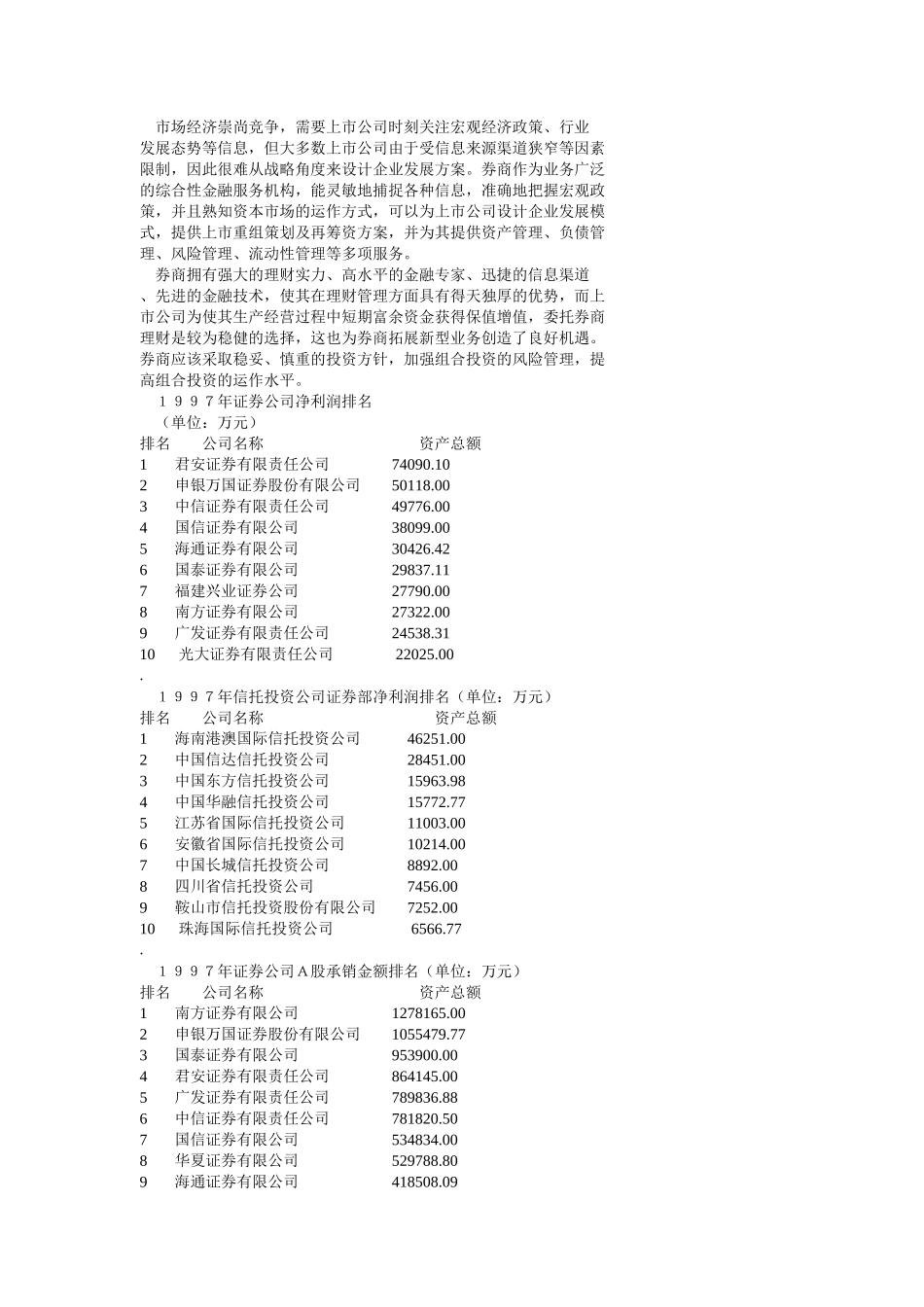 市场经济崇尚竞争，需要上市公司时刻关注宏观经济政策、行业发展态势等信息，但大多数上市公司由于受信息来源渠道狭窄等因素限制，因此很难从战略角度来设计企业发展方案。券商作为业务广泛的综合性金融服务机构，能灵敏地捕捉各种信息，准确地把握宏观政策，并且熟知资本市场的运作方式，可以为上市公司设计企业发展模式，提供上市重组策划及再筹资方案，并为其提供资产管理、负债管理、风险管理、流动性管理等多项服务。

券商拥有强大的理财实力、高水平的金融专家、迅捷的信息渠道、先进的金融技术，使其在理财管理方面具有得天独厚的优势，而上市公司为使其生产经营过程中短期富余资金获得保值增值，委托券商理财是较为稳健的选择，这也为券商拓展新型业务创造了良好机遇。券商应该采取稳妥、慎重的投资方针，加强组合投资的风险管理，提高组合投资的运作水平。

１９９７年证券公司净利润排名
（单位：万元）

| 排名 | 公司名称 | 资产总额 |
|---|---|---|
| 1 | 君安证券有限责任公司 | 74090.10 |
| 2 | 申银万国证券股份有限公司 | 50118.00 |
| 3 | 中信证券有限责任公司 | 49776.00 |
| 4 | 国信证券有限公司 | 38099.00 |
| 5 | 海通证券有限公司 | 30426.42 |
| 6 | 国泰证券有限公司 | 29837.11 |
| 7 | 福建兴业证券公司 | 27790.00 |
| 8 | 南方证券有限公司 | 27322.00 |
| 9 | 广发证券有限责任公司 | 24538.31 |
| 10 | 光大证券有限责任公司 | 22025.00 |

.
１９９７年信托投资公司证券部净利润排名（单位：万元）

| 排名 | 公司名称 | 资产总额 |
|---|---|---|
| 1 | 海南港澳国际信托投资公司 | 46251.00 |
| 2 | 中国信达信托投资公司 | 28451.00 |
| 3 | 中国东方信托投资公司 | 15963.98 |
| 4 | 中国华融信托投资公司 | 15772.77 |
| 5 | 江苏省国际信托投资公司 | 11003.00 |
| 6 | 安徽省国际信托投资公司 | 10214.00 |
| 7 | 中国长城信托投资公司 | 8892.00 |
| 8 | 四川省信托投资公司 | 7456.00 |
| 9 | 鞍山市信托投资股份有限公司 | 7252.00 |
| 10 | 珠海国际信托投资公司 | 6566.77 |

.
１９９７年证券公司Ａ股承销金额排名（单位：万元）

| 排名 | 公司名称 | 资产总额 |
|---|---|---|
| 1 | 南方证券有限公司 | 1278165.00 |
| 2 | 申银万国证券股份有限公司 | 1055479.77 |
| 3 | 国泰证券有限公司 | 953900.00 |
| 4 | 君安证券有限责任公司 | 864145.00 |
| 5 | 广发证券有限责任公司 | 789836.88 |
| 6 | 中信证券有限责任公司 | 781820.50 |
| 7 | 国信证券有限公司 | 534834.00 |
| 8 | 华夏证券有限公司 | 529788.80 |
| 9 | 海通证券有限公司 | 418508.09 |